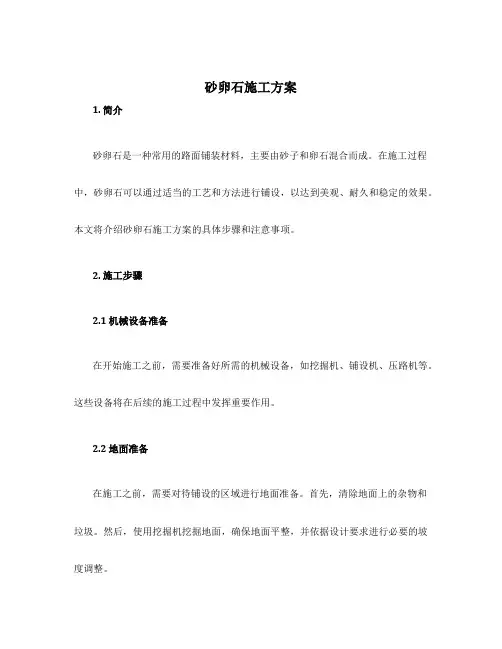 砂卵石施工方案

1. 简介

砂卵石是一种常用的路面铺装材料，主要由砂子和卵石混合而成。在施工过程中，砂卵石可以通过适当的工艺和方法进行铺设，以达到美观、耐久和稳定的效果。本文将介绍砂卵石施工方案的具体步骤和注意事项。

2. 施工步骤

2.1 机械设备准备

在开始施工之前，需要准备好所需的机械设备，如挖掘机、铺设机、压路机等。这些设备将在后续的施工过程中发挥重要作用。

2.2 地面准备

在施工之前，需要对待铺设的区域进行地面准备。首先，清除地面上的杂物和垃圾。然后，使用挖掘机挖掘地面，确保地面平整，并依据设计要求进行必要的坡度调整。